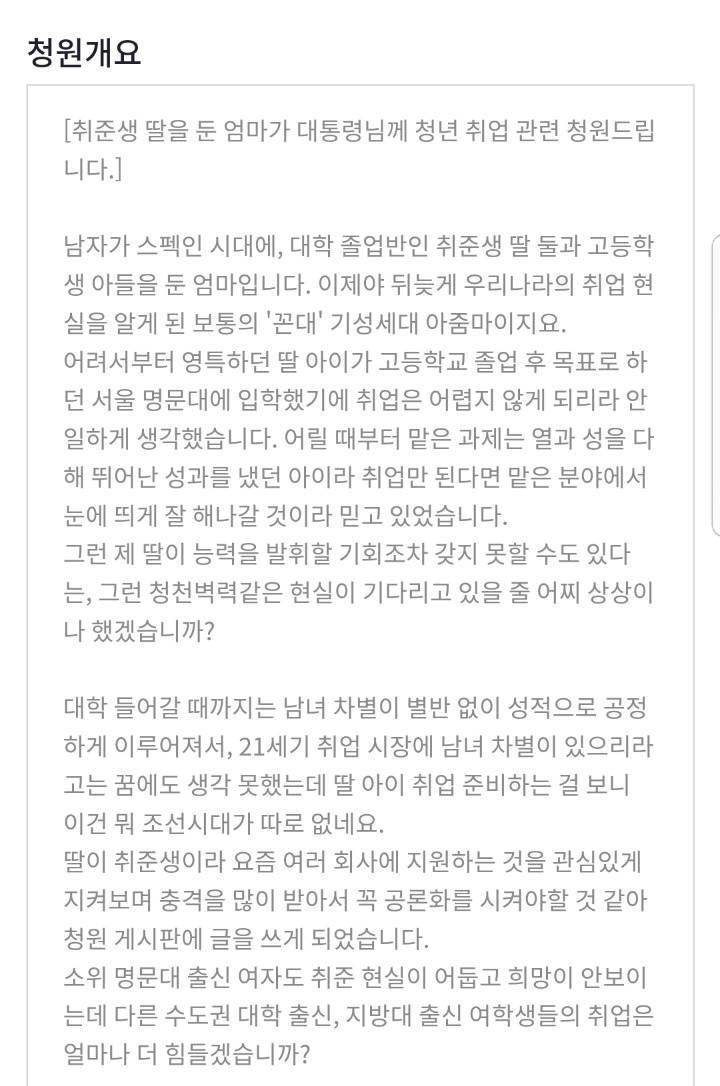 청원개요

[취준생 딸을 둔 엄마가 대통령님께 청년 취업 관련 청원드립니다.]

남자가 스펙인 시대에, 대학 졸업반인 취준생 딸 둘과 고등학생 아들을 둔 엄마입니다. 이제야 뒤늦게 우리나라의 취업 현실을 알게 된 보통의 '꼰대' 기성세대 아줌마이지요.
어려서부터 영특하던 딸 아이가 고등학교 졸업 후 목표로 하던 서울 명문대에 입학했기에 취업은 어렵지 않게 되리라 안일하게 생각했습니다. 어릴 때부터 맡은 과제는 열과 성을 다해 뛰어난 성과를 냈던 아이라 취업만 된다면 맡은 분야에서 눈에 띄게 잘 해나갈 것이라 믿고 있었습니다.
그런 제 딸이 능력을 발휘할 기회조차 갖지 못할 수도 있다는, 그런 청천벽력같은 현실이 기다리고 있을 줄 어찌 상상이나 했겠습니까?

대학 들어갈 때까지는 남녀 차별이 별반 없이 성적으로 공정하게 이루어져서, 21세기 취업 시장에 남녀 차별이 있으리라고는 꿈에도 생각 못했는데 딸 아이 취업 준비하는 걸 보니 이건 뭐 조선시대가 따로 없네요.
딸이 취준생이라 요즘 여러 회사에 지원하는 것을 관심있게 지켜보며 충격을 많이 받아서 꼭 공론화를 시켜야할 것 같아 청원 게시판에 글을 쓰게 되었습니다.
소위 명문대 출신 여자도 취준 현실이 어둡고 희망이 안보이는데 다른 수도권 대학 출신, 지방대 출신 여학생들의 취업은 얼마나 더 힘들겠습니까?